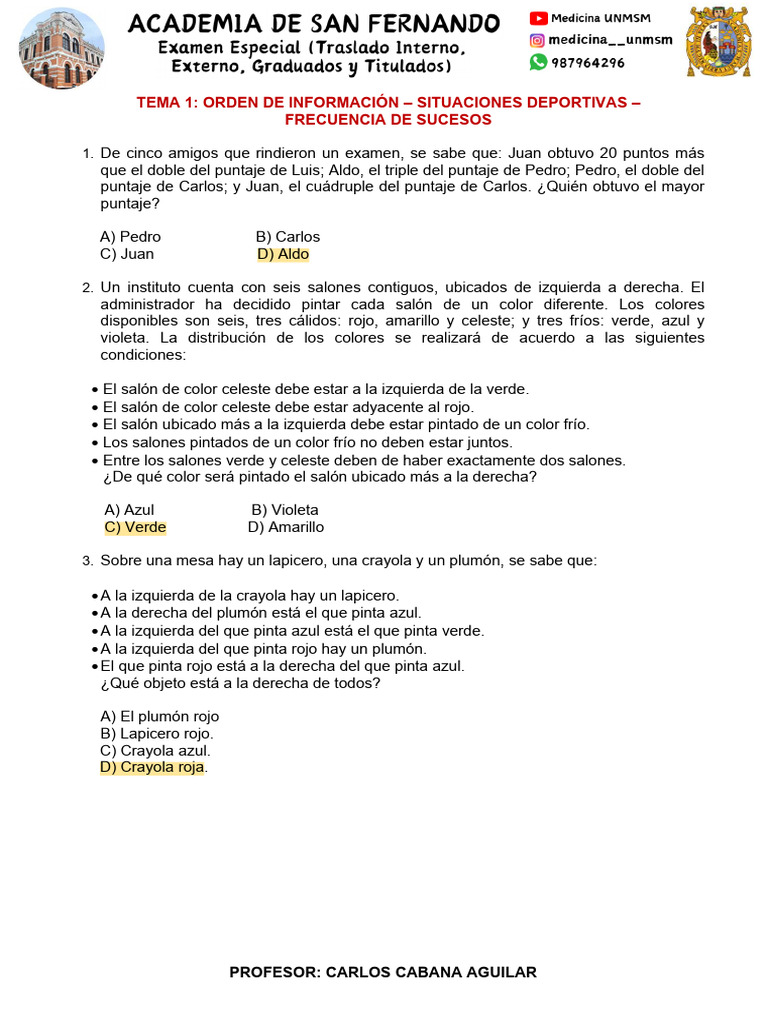 ACADEMIA DE SAN FERNANDO
Examen Especial (Traslado Interno, Externo, Graduados y Titulados)

Medicina UNMSM
medicina__unmsm
987964296

TEMA 1: ORDEN DE INFORMACIÓN – SITUACIONES DEPORTIVAS – FRECUENCIA DE SUCESOS

1. De cinco amigos que rindieron un examen, se sabe que: Juan obtuvo 20 puntos más que el doble del puntaje de Luis; Aldo, el triple del puntaje de Pedro; Pedro, el doble del puntaje de Carlos; y Juan, el cuádruple del puntaje de Carlos. ¿Quién obtuvo el mayor puntaje?

A) Pedro
B) Carlos
C) Juan
D) Aldo

2. Un instituto cuenta con seis salones contiguos, ubicados de izquierda a derecha. El administrador ha decidido pintar cada salón de un color diferente. Los colores disponibles son seis, tres cálidos: rojo, amarillo y celeste; y tres fríos: verde, azul y violeta. La distribución de los colores se realizará de acuerdo a las siguientes condiciones:

• El salón de color celeste debe estar a la izquierda de la verde.
• El salón de color celeste debe estar adyacente al rojo.
• El salón ubicado más a la izquierda debe estar pintado de un color frío.
• Los salones pintados de un color frío no deben estar juntos.
• Entre los salones verde y celeste deben de haber exactamente dos salones.
¿De qué color será pintado el salón ubicado más a la derecha?

A) Azul
B) Violeta
C) Verde
D) Amarillo

3. Sobre una mesa hay un lapicero, una crayola y un plumón, se sabe que:

• A la izquierda de la crayola hay un lapicero.
• A la derecha del plumón está el que pinta azul.
• A la izquierda del que pinta azul está el que pinta verde.
• A la izquierda del que pinta rojo hay un plumón.
• El que pinta rojo está a la derecha del que pinta azul.
¿Qué objeto está a la derecha de todos?

A) El plumón rojo
B) Lapicero rojo.
C) Crayola azul.
D) Crayola roja.

PROFESOR: CARLOS CABANA AGUILAR